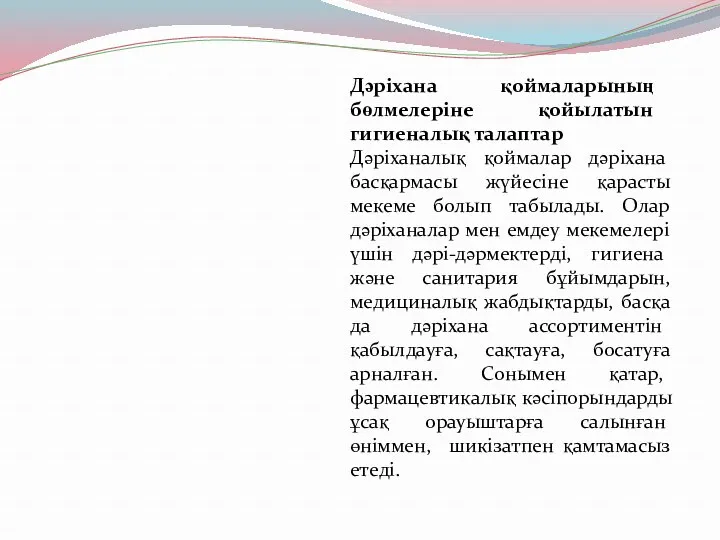 Дәріхана қоймаларының бөлмелеріне қойылатын гигиеналық талаптар
Дәріханалық қоймалар дәріхана басқармасы жүйесіне қарасты мекеме болып табылады. Олар дәріханалар мен емдеу мекемелері үшін дәрі-дәрмектерді, гигиена және санитария бұйымдарын, медициналық жабдықтарды, басқа да дәріхана ассортиментін қабылдауға, сақтауға, босатуға арналған. Сонымен қатар, фармацевтикалық кәсіпорындарды ұсақ орауыштарға салынған өніммен, шикізатпен қамтамасыз етеді.